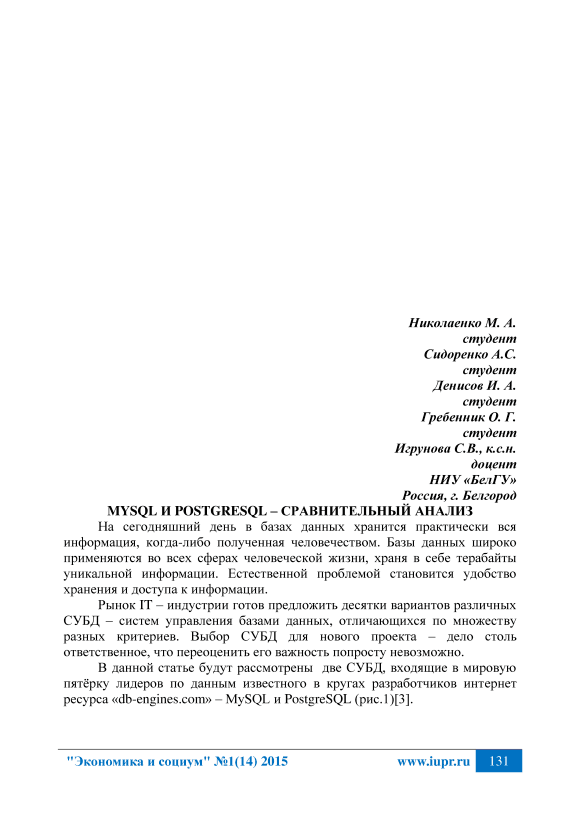 Николаенко М. А.
студент
Сидоренко А.С.
студент
Денисов И. А.
студент
Гребенник О. Г.
студент
Игрунова С.В., к.с.н.
доцент
НИУ «БелГУ»
Россия, г. Белгород

MYSQL И POSTGRESQL – СРАВНИТЕЛЬНЫЙ АНАЛИЗ

На сегодняшний день в базах данных хранится практически вся информация, когда-либо полученная человечеством. Базы данных широко применяются во всех сферах человеческой жизни, храня в себе терабайты уникальной информации. Естественной проблемой становится удобство хранения и доступа к информации.

Рынок IT – индустрии готов предложить десятки вариантов различных СУБД – систем управления базами данных, отличающихся по множеству разных критериев. Выбор СУБД для нового проекта – дело столь ответственное, что переоценить его важность попросту невозможно.

В данной статье будут рассмотрены две СУБД, входящие в мировую пятёрку лидеров по данным известного в кругах разработчиков интернет ресурса «db-engines.com» – MySQL и PostgreSQL (рис.1)[3].

"Экономика и социум" №1(14) 2015 www.iupr.ru 131